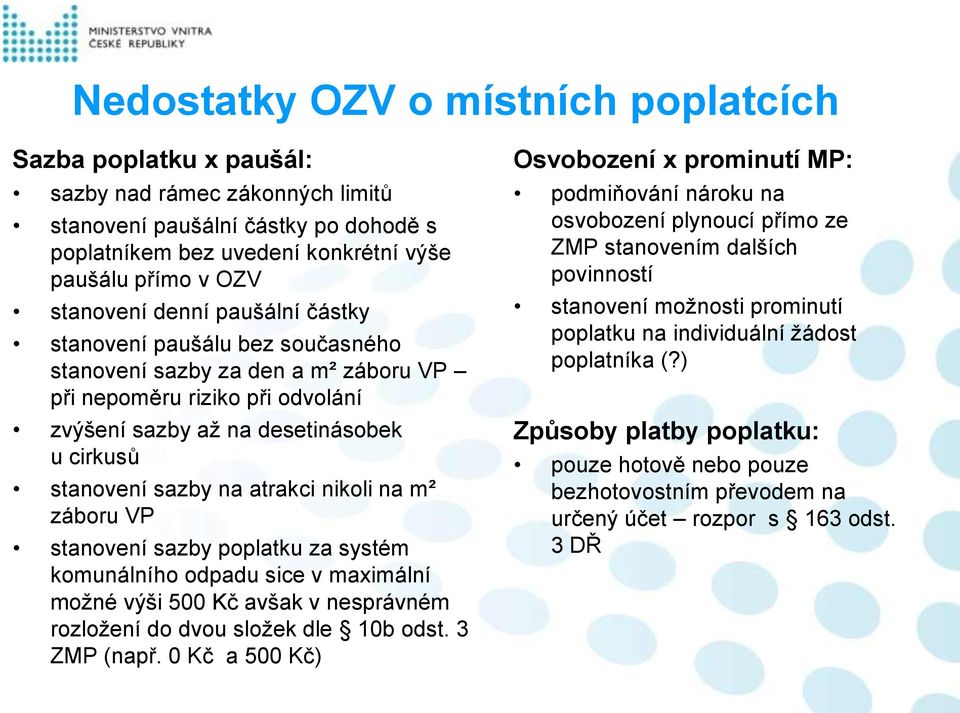 MINISTERSTVO VNITRA
ČESKÉ REPUBLIKY

Nedostatky OZV o místních poplatcích

Sazba poplatku x paušál:
• sazby nad rámec zákonných limitů
• stanovení paušální částky po dohodě s poplatníkem bez uvedení konkrétní výše paušálu přímo v OZV
• stanovení denní paušální částky
• stanovení paušálu bez současného stanovení sazby za den a m² záboru VP – při nepoměru riziko při odvolání
• zvýšení sazby až na desetinásobek u cirkusů
• stanovení sazby na atrakci nikoli na m² záboru VP
• stanovení sazby poplatku za systém komunálního odpadu sice v maximální možné výši 500 Kč avšak v nesprávném rozložení do dvou složek dle § 10b odst. 3 ZMP (např. 0 Kč a 500 Kč)

Osvobození x prominutí MP:
• podmiňování nároku na osvobození plynoucí přímo ze ZMP stanovením dalších povinností
• stanovení možnosti prominutí poplatku na individuální žádost poplatníka (?)

Způsoby platby poplatku:
• pouze hotově nebo pouze bezhotovostním převodem na určený účet – rozpor s § 163 odst. 3 DŘ